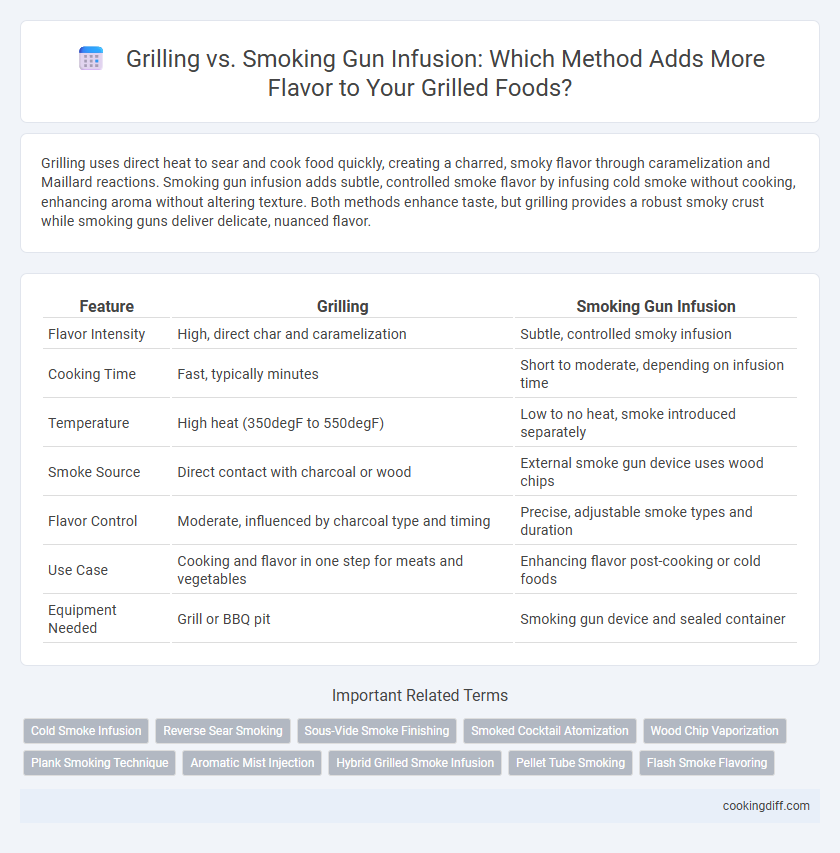 Grilling vs. Smoking Gun Infusion: Which Method Adds More Flavor to Your Grilled Foods?

Grilling uses direct heat to sear and cook food quickly, creating a charred, smoky flavor through caramelization and Maillard reactions. Smoking gun infusion adds subtle, controlled smoke flavor by infusing cold smoke without cooking, enhancing aroma without altering texture. Both methods enhance taste, but grilling provides a robust smoky crust while smoking guns deliver delicate, nuanced flavor.

| Feature | Grilling | Smoking Gun Infusion |
|---|---|---|
| Flavor Intensity | High, direct char and caramelization | Subtle, controlled smoky infusion |
| Cooking Time | Fast, typically minutes | Short to moderate, depending on infusion time |
| Temperature | High heat (350degF to 550degF) | Low to no heat, smoke introduced separately |
| Smoke Source | Direct contact with charcoal or wood | External smoke gun device uses wood chips |
| Flavor Control | Moderate, influenced by charcoal type and timing | Precise, adjustable smoke types and duration |
| Use Case | Cooking and flavor in one step for meats and vegetables | Enhancing flavor post-cooking or cold foods |
| Equipment Needed | Grill or BBQ pit | Smoking gun device and sealed container |

Important Related Terms

Cold Smoke Infusion
Reverse Sear Smoking
Sous-Vide Smoke Finishing
Smoked Cocktail Atomization
Wood Chip Vaporization
Plank Smoking Technique
Aromatic Mist Injection
Hybrid Grilled Smoke Infusion
Pellet Tube Smoking
Flash Smoke Flavoring

cookingdiff.com